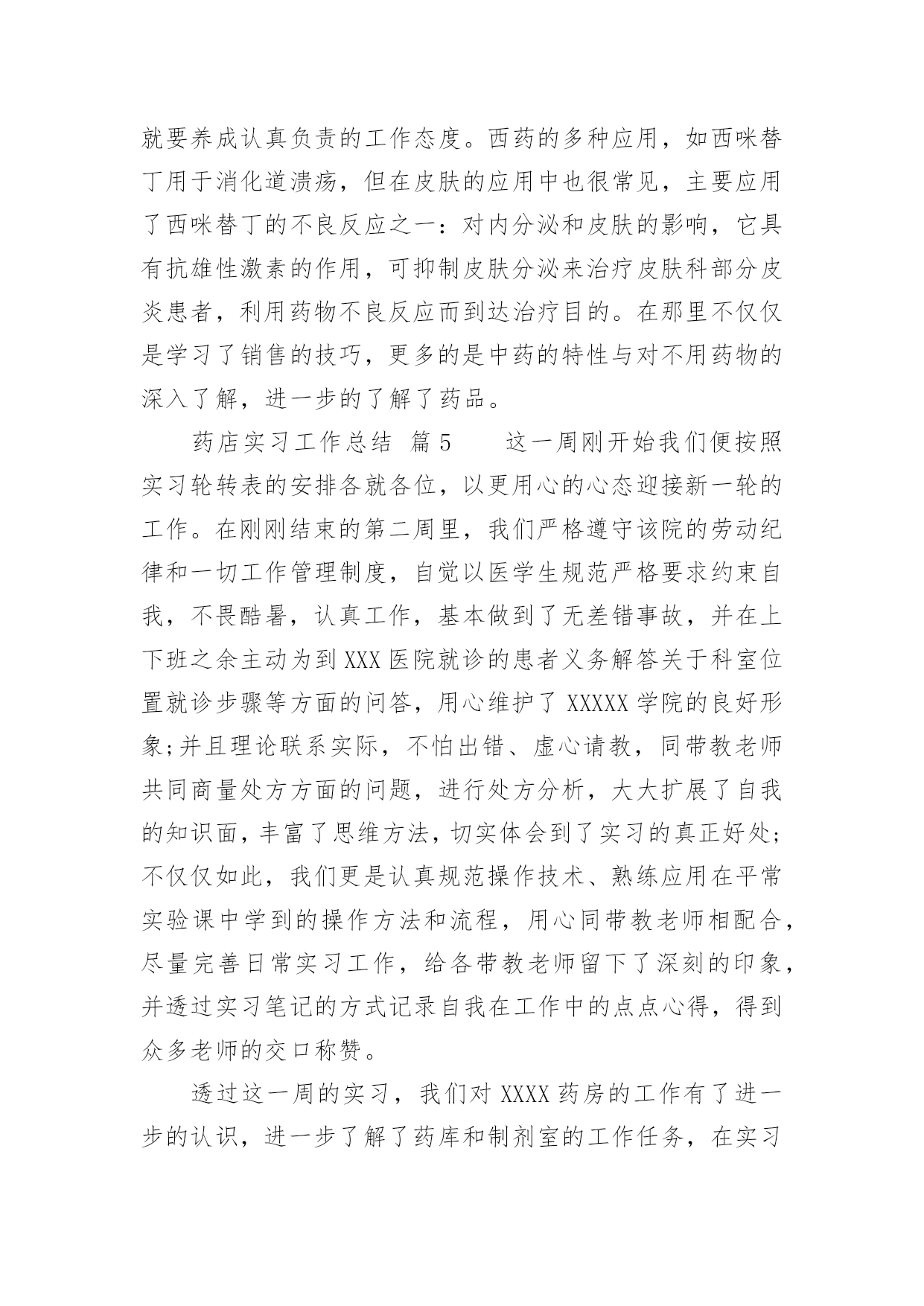 就要养成认真负责的工作态度。西药的多种应用，如西咪替丁用于消化道溃疡，但在皮肤的应用中也很常见，主要应用了西咪替丁的不良反应之一：对内分泌和皮肤的影响，它具有抗雄性激素的作用，可抑制皮肤分泌来治疗皮肤科部分皮炎患者，利用药物不良反应而到达治疗目的。在那里不仅仅是学习了销售的技巧，更多的是中药的特性与对不用药物的深入了解，进一步的了解了药品。

药店实习工作总结 篇5　　这一周刚开始我们便按照实习轮转表的安排各就各位，以更用心的心态迎接新一轮的工作。在刚刚结束的第二周里，我们严格遵守该院的劳动纪律和一切工作管理制度，自觉以医学生规范严格要求约束自我，不畏酷暑，认真工作，基本做到了无差错事故，并在上下班之余主动为到XXX医院就诊的患者义务解答关于科室位置就诊步骤等方面的问答，用心维护了XXXXX学院的良好形象;并且理论联系实际，不怕出错、虚心请教，同带教老师共同商量处方方面的问题，进行处方分析，大大扩展了自我的知识面，丰富了思维方法，切实体会到了实习的真正好处;不仅仅如此，我们更是认真规范操作技术、熟练应用在平常实验课中学到的操作方法和流程，用心同带教老师相配合，尽量完善日常实习工作，给各带教老师留下了深刻的印象，并透过实习笔记的方式记录自我在工作中的点点心得，得到众多老师的交口称赞。

透过这一周的实习，我们对XXXX药房的工作有了进一步的认识，进一步了解了药库和制剂室的工作任务，在实习